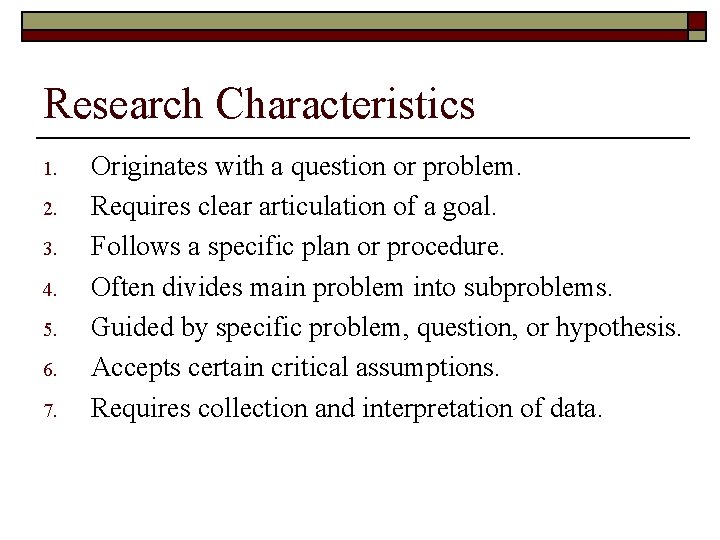 Research Characteristics

1. Originates with a question or problem.
2. Requires clear articulation of a goal.
3. Follows a specific plan or procedure.
4. Often divides main problem into subproblems.
5. Guided by specific problem, question, or hypothesis.
6. Accepts certain critical assumptions.
7. Requires collection and interpretation of data.